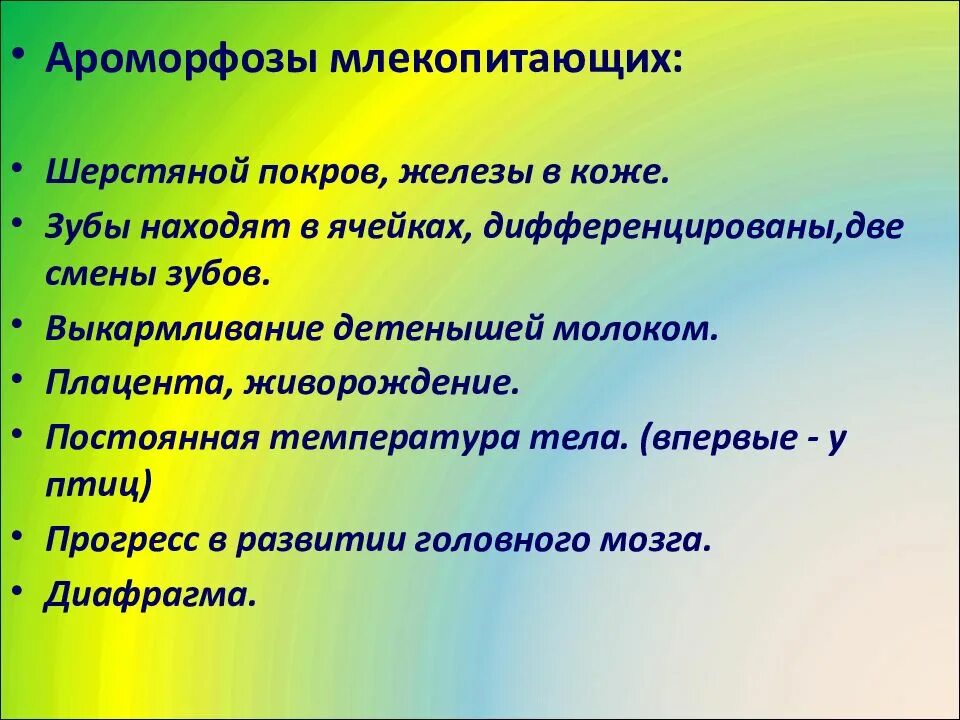 • Ароморфозы млекопитающих:

• Шерстяной покров, железы в коже.
• Зубы находят в ячейках, дифференцированы,две смены зубов.
• Выкармливание детенышей молоком.
• Плацента, живорождение.
• Постоянная температура тела. (впервые - у птиц)
• Прогресс в развитии головного мозга.
• Диафрагма.